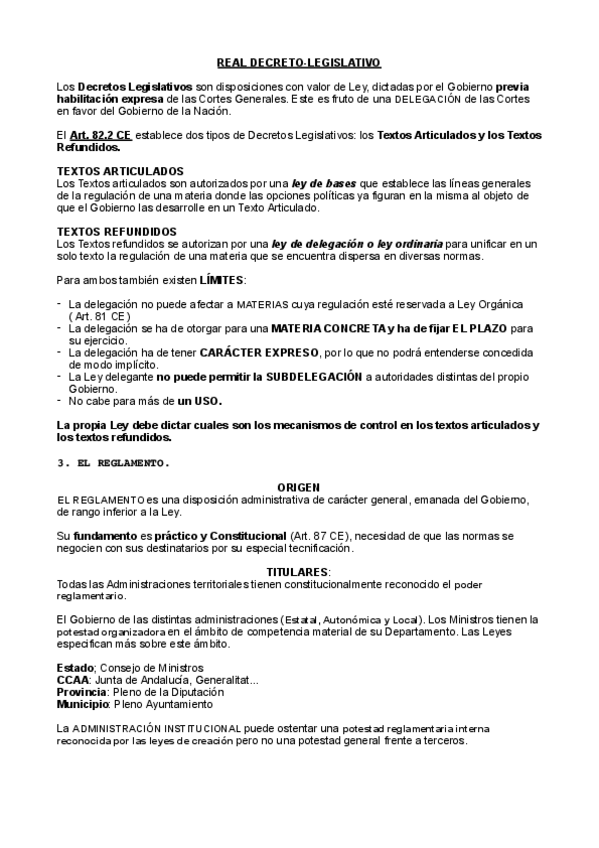 REAL DECRETO-LEGISLATIVO

Los Decretos Legislativos son disposiciones con valor de Ley, dictadas por el Gobierno previa habilitación expresa de las Cortes Generales. Este es fruto de una DELEGACIÓN de las Cortes en favor del Gobierno de la Nación.

El Art. 82.2 CE establece dos tipos de Decretos Legislativos: los Textos Articulados y los Textos Refundidos.

TEXTOS ARTICULADOS
Los Textos articulados son autorizados por una ley de bases que establece las líneas generales de la regulación de una materia donde las opciones políticas ya figuran en la misma al objeto de que el Gobierno las desarrolle en un Texto Articulado.

TEXTOS REFUNDIDOS
Los Textos refundidos se autorizan por una ley de delegación o ley ordinaria para unificar en un solo texto la regulación de una materia que se encuentra dispersa en diversas normas.

Para ambos también existen LÍMITES:

- La delegación no puede afectar a MATERIAS cuya regulación esté reservada a Ley Orgánica ( Art. 81 CE )
- La delegación se ha de otorgar para una MATERIA CONCRETA y ha de fijar EL PLAZO para su ejercicio.
- La delegación ha de tener CARÁCTER EXPRESO, por lo que no podrá entenderse concedida de modo implícito.
- La Ley delegante no puede permitir la SUBDELEGACIÓN a autoridades distintas del propio Gobierno.
- No cabe para más de un USO.

La propia Ley debe dictar cuales son los mecanismos de control en los textos articulados y los textos refundidos.

3. EL REGLAMENTO.

ORIGEN
EL REGLAMENTO es una disposición administrativa de carácter general, emanada del Gobierno, de rango inferior a la Ley.

Su fundamento es práctico y Constitucional (Art. 87 CE), necesidad de que las normas se negocien con sus destinatarios por su especial tecnificación.

TITULARES:
Todas las Administraciones territoriales tienen constitucionalmente reconocido el poder reglamentario.

El Gobierno de las distintas administraciones (Estatal, Autonómica y Local). Los Ministros tienen la potestad organizadora en el ámbito de competencia material de su Departamento. Las Leyes especifican más sobre este ámbito.

Estado; Consejo de Ministros
CCAA: Junta de Andalucía, Generalitat...
Provincia: Pleno de la Diputación
Municipio: Pleno Ayuntamiento

La ADMINISTRACIÓN INSTITUCIONAL puede ostentar una potestad reglamentaria interna reconocida por las leyes de creación pero no una potestad general frente a terceros.